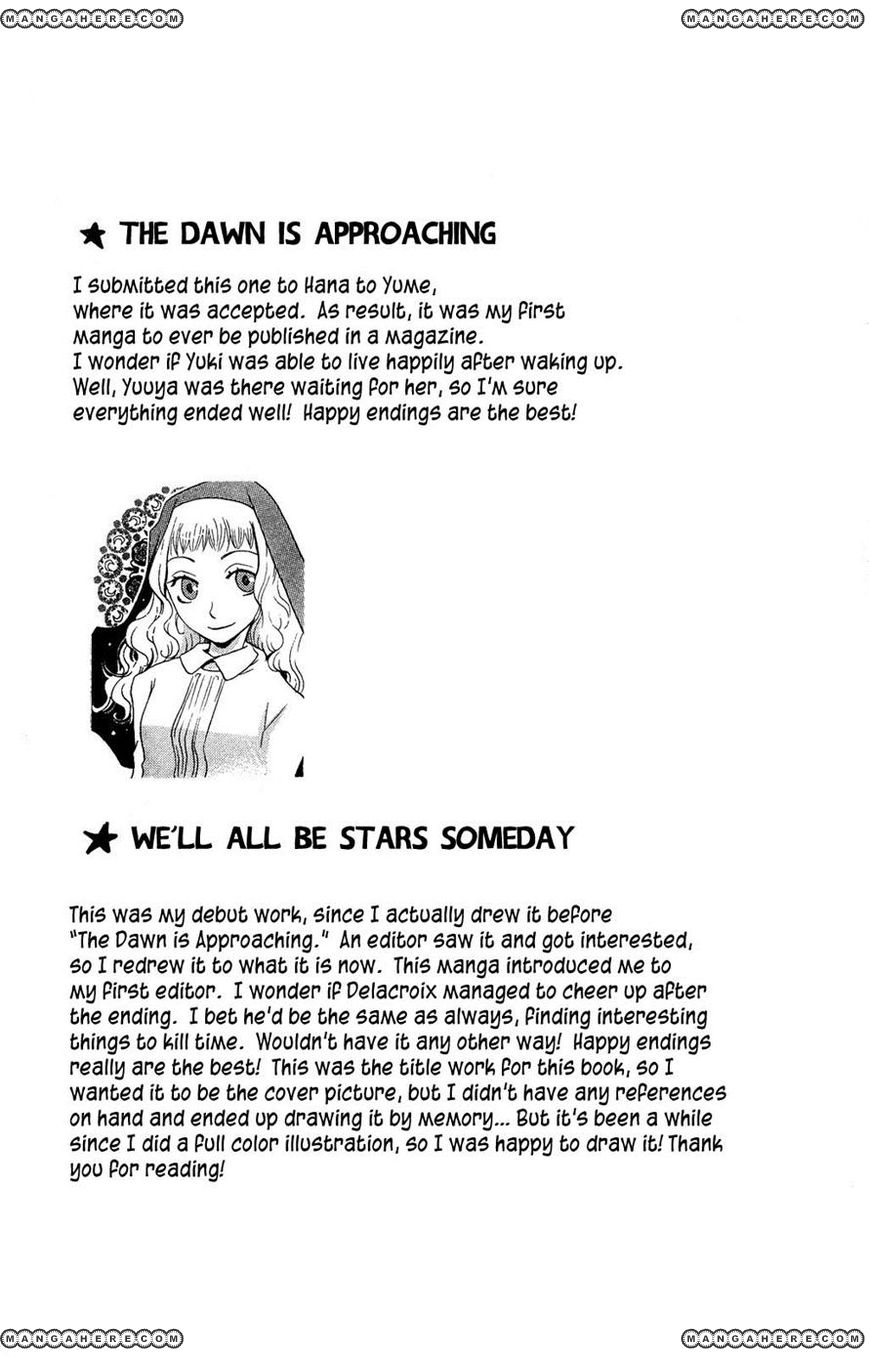 MANGAHERE.COM

MANGAHERE.COM

★ THE DAWN IS APPROACHING

I submitted this one to Hana to Yume, where it was accepted. As result, it was my first manga to ever be published in a magazine. I wonder if Yuki was able to live happily after waking up. Well, Yuuya was there waiting for her, so I'm sure everything ended well! Happy endings are the best!

★ WE'LL ALL BE STARS SOMEDAY

This was my debut work, since I actually drew it before "The Dawn is Approaching." An editor saw it and got interested, so I redrew it to what it is now. This manga introduced me to my first editor. I wonder if Delacroix managed to cheer up after the ending. I bet he'd be the same as always, finding interesting things to kill time. Wouldn't have it any other way! Happy endings really are the best! This was the title work for this book, so I wanted it to be the cover picture, but I didn't have any references on hand and ended up drawing it by memory... But it's been a while since I did a full color illustration, so I was happy to draw it! Thank you for reading!

MANGAHERE.COM

MANGAHERE.COM